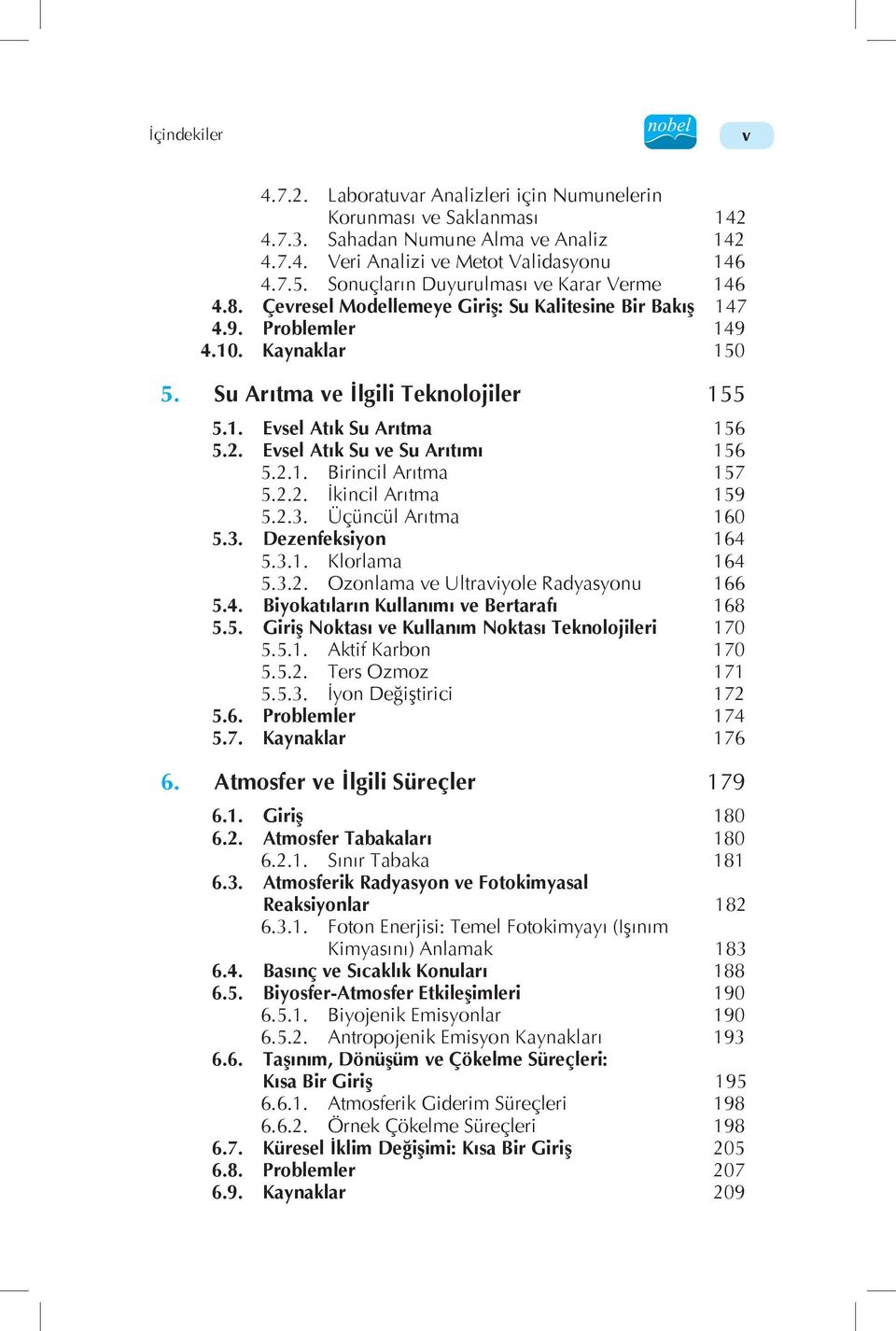 İçindekiler

nobel

v

4.7.2. Laboratuvar Analizleri için Numunelerin Korunması ve Saklanması 142
4.7.3. Sahadan Numune Alma ve Analiz 142
4.7.4. Veri Analizi ve Metot Validasyonu 146
4.7.5. Sonuçların Duyurulması ve Karar Verme 146
4.8. Çevresel Modellemeye Giriş: Su Kalitesine Bir Bakış 147
4.9. Problemler 149
4.10. Kaynaklar 150

5. Su Arıtma ve İlgili Teknolojiler 155
5.1. Evsel Atık Su Arıtma 156
5.2. Evsel Atık Su ve Su Arıtımı 156
5.2.1. Birincil Arıtma 157
5.2.2. İkincil Arıtma 159
5.2.3. Üçüncül Arıtma 160
5.3. Dezenfeksiyon 164
5.3.1. Klorlama 164
5.3.2. Ozonlama ve Ultraviyole Radyasyonu 166
5.4. Biyokatıların Kullanımı ve Bertarafı 168
5.5. Giriş Noktası ve Kullanım Noktası Teknolojileri 170
5.5.1. Aktif Karbon 170
5.5.2. Ters Ozmoz 171
5.5.3. İyon Değiştirici 172
5.6. Problemler 174
5.7. Kaynaklar 176

6. Atmosfer ve İlgili Süreçler 179
6.1. Giriş 180
6.2. Atmosfer Tabakaları 180
6.2.1. Sınır Tabaka 181
6.3. Atmosferik Radyasyon ve Fotokimyasal Reaksiyonlar 182
6.3.1. Foton Enerjisi: Temel Fotokimyayı (Işınım Kimyasını) Anlamak 183
6.4. Basınç ve Sıcaklık Konuları 188
6.5. Biyosfer-Atmosfer Etkileşimleri 190
6.5.1. Biyojenik Emisyonlar 190
6.5.2. Antropojenik Emisyon Kaynakları 193
6.6. Taşınım, Dönüşüm ve Çökelme Süreçleri: Kısa Bir Giriş 195
6.6.1. Atmosferik Giderim Süreçleri 198
6.6.2. Örnek Çökelme Süreçleri 198
6.7. Küresel İklim Değişimi: Kısa Bir Giriş 205
6.8. Problemler 207
6.9. Kaynaklar 209